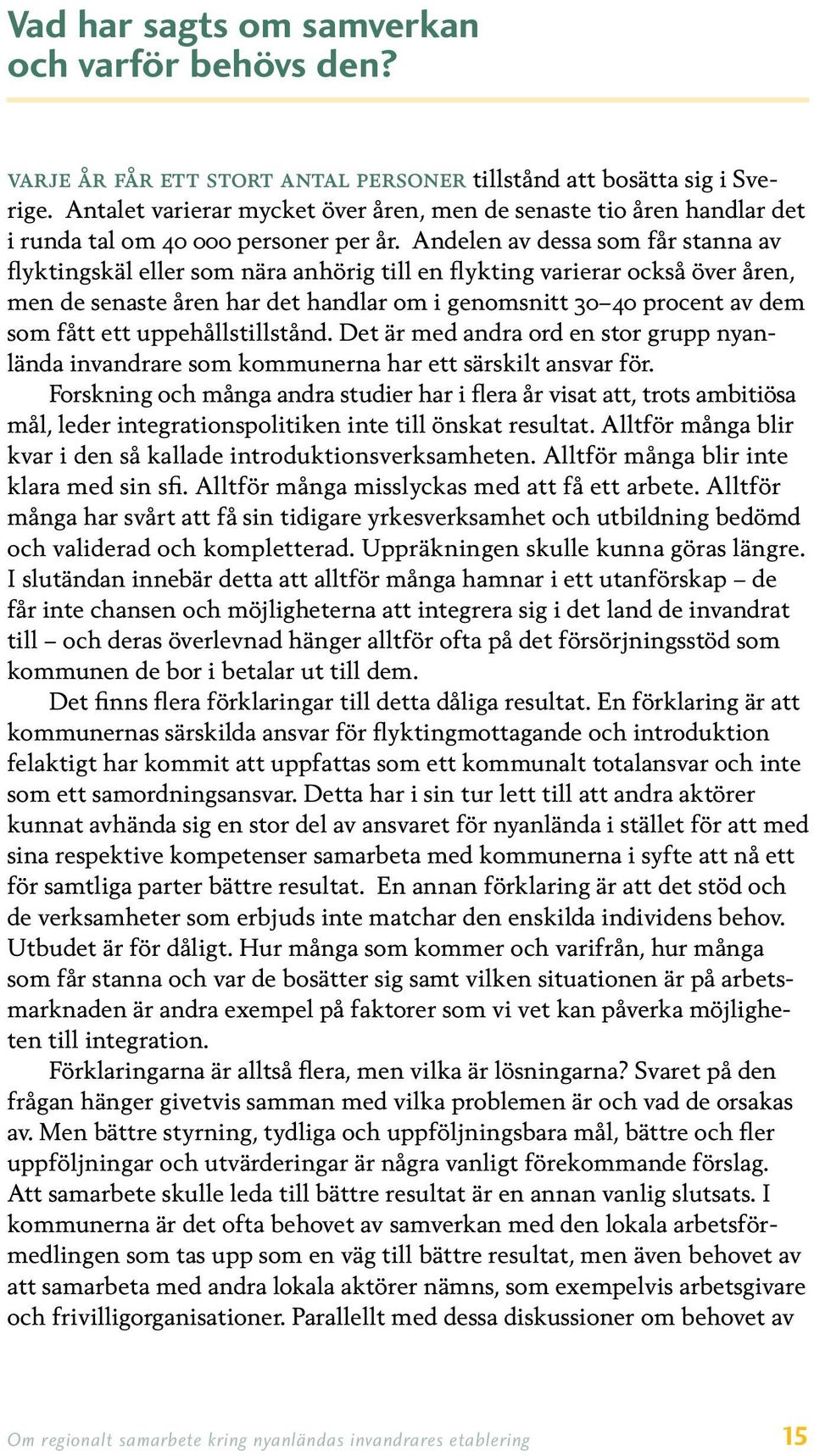 Vad har sagts om samverkan och varför behövs den?

VARJE ÅR FÅR ETT STORT ANTAL PERSONER tillstånd att bosätta sig i Sverige. Antalet varierar mycket över åren, men de senaste tio åren handlar det i runda tal om 40 000 personer per år. Andelen av dessa som får stanna av flyktingskäl eller som nära anhörig till en flykting varierar också över åren, men de senaste åren har det handlar om i genomsnitt 30–40 procent av dem som fått ett uppehållstillstånd. Det är med andra ord en stor grupp nyanlända invandrare som kommunerna har ett särskilt ansvar för.

Forskning och många andra studier har i flera år visat att, trots ambitiösa mål, leder integrationspolitiken inte till önskat resultat. Alltför många blir kvar i den så kallade introduktionsverksamheten. Alltför många blir inte klara med sin sfi. Alltför många misslyckas med att få ett arbete. Alltför många har svårt att få sin tidigare yrkesverksamhet och utbildning bedömd och validerad och kompletterad. Uppräkningen skulle kunna göras längre. I slutändan innebär detta att alltför många hamnar i ett utanförskap – de får inte chansen och möjligheterna att integrera sig i det land de invandrat till – och deras överlevnad hänger alltför ofta på det försörjningsstöd som kommunen de bor i betalar ut till dem.

Det finns flera förklaringar till detta dåliga resultat. En förklaring är att kommunernas särskilda ansvar för flyktingmottagande och introduktion felaktigt har kommit att uppfattas som ett kommunalt totalansvar och inte som ett samordningsansvar. Detta har i sin tur lett till att andra aktörer kunnat avhända sig en stor del av ansvaret för nyanlända i stället för att med sina respektive kompetenser samarbeta med kommunerna i syfte att nå ett för samtliga parter bättre resultat. En annan förklaring är att det stöd och de verksamheter som erbjuds inte matchar den enskilda individens behov. Utbudet är för dåligt. Hur många som kommer och varifrån, hur många som får stanna och var de bosätter sig samt vilken situationen är på arbetsmarknaden är andra exempel på faktorer som vi vet kan påverka möjligheten till integration.

Förklaringarna är alltså flera, men vilka är lösningarna? Svaret på den frågan hänger givetvis samman med vilka problemen är och vad de orsakas av. Men bättre styrning, tydliga och uppföljningsbara mål, bättre och fler uppföljningar och utvärderingar är några vanligt förekommande förslag. Att samarbete skulle leda till bättre resultat är en annan vanlig slutsats. I kommunerna är det ofta behovet av samverkan med den lokala arbetsförmedlingen som tas upp som en väg till bättre resultat, men även behovet av att samarbeta med andra lokala aktörer nämns, som exempelvis arbetsgivare och frivilligorganisationer. Parallellt med dessa diskussioner om behovet av

Om regionalt samarbete kring nyanländas invandrares etablering 15